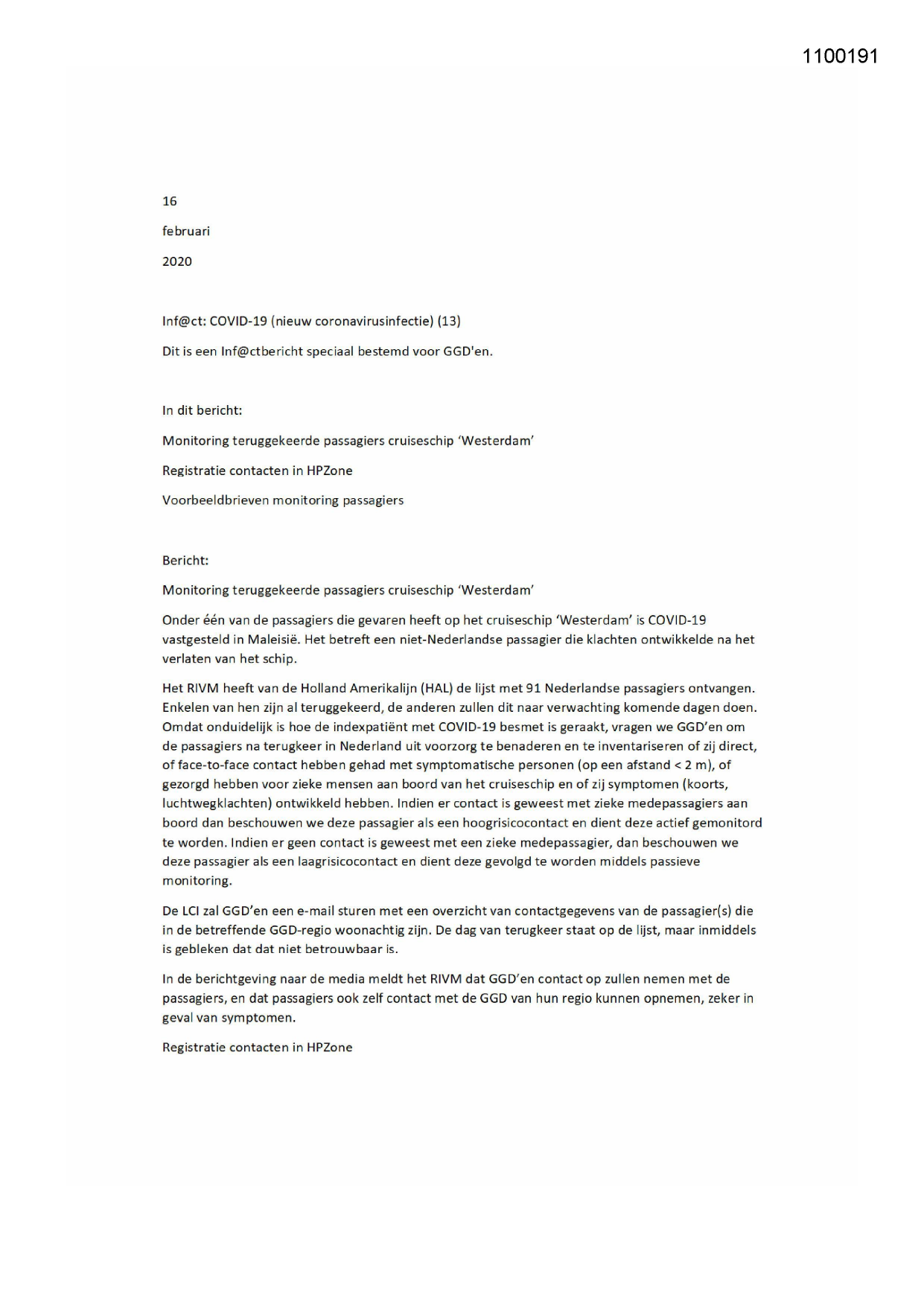 1100191

16

februari

2020

Inf@ct: COVID-19 (nieuw coronavirusinfectie) (13)

Dit is een Inf@ctbericht speciaal bestemd voor GGD'en.

In dit bericht:

Monitoring teruggekeerde passagiers cruiseschip 'Westerdam'

Registratie contacten in HPZone

Voorbeeldbrieven monitoring passagiers

Bericht:

Monitoring teruggekeerde passagiers cruiseschip 'Westerdam'

Onder één van de passagiers die gevaren heeft op het cruiseschip 'Westerdam' is COVID-19 vastgesteld in Maleisië. Het betreft een niet-Nederlandse passagier die klachten ontwikkelde na het verlaten van het schip.

Het RIVM heeft van de Holland Amerikalijn (HAL) de lijst met 91 Nederlandse passagiers ontvangen. Enkelen van hen zijn al teruggekeerd, de anderen zullen dit naar verwachting komende dagen doen. Omdat onduidelijk is hoe de indexpatiënt met COVID-19 besmet is geraakt, vragen we GGD'en om de passagiers na terugkeer in Nederland uit voorzorg te benaderen en te inventariseren of zij direct, of face-to-face contact hebben gehad met symptomatische personen (op een afstand < 2 m), of gezorgd hebben voor zieke mensen aan boord van het cruiseschip en of zij symptomen (koorts, luchtwegklachten) ontwikkeld hebben. Indien er contact is geweest met zieke medepassagiers aan boord dan beschouwen we deze passagier als een hoogrisicocontact en dient deze actief gemonitord te worden. Indien er geen contact is geweest met een zieke medepassagier, dan beschouwen we deze passagier als een laagrisicocontact en dient deze gevolgd te worden middels passieve monitoring.

De LCI zal GGD'en een e-mail sturen met een overzicht van contactgegevens van de passagier(s) die in de betreffende GGD-regio woonachtig zijn. De dag van terugkeer staat op de lijst, maar inmiddels is gebleken dat dat niet betrouwbaar is.

In de berichtgeving naar de media meldt het RIVM dat GGD'en contact op zullen nemen met de passagiers, en dat passagiers ook zelf contact met de GGD van hun regio kunnen opnemen, zeker in geval van symptomen.

Registratie contacten in HPZone